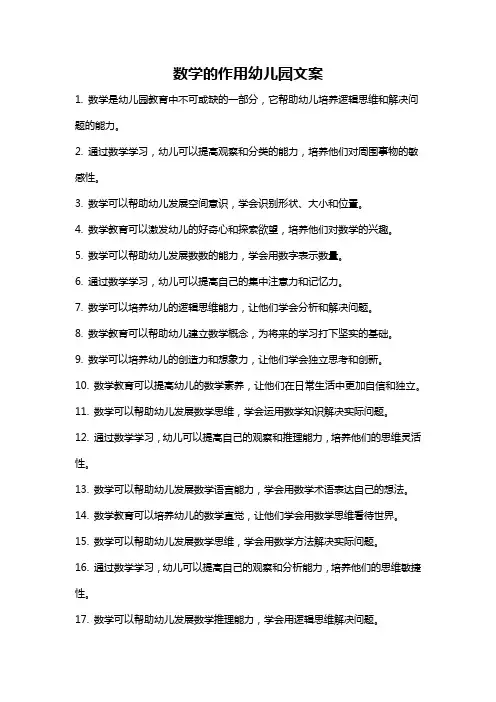 数学的作用幼儿园文案

1. 数学是幼儿园教育中不可或缺的一部分，它帮助幼儿培养逻辑思维和解决问题的能力。

2. 通过数学学习，幼儿可以提高观察和分类的能力，培养他们对周围事物的敏感性。

3. 数学可以帮助幼儿发展空间意识，学会识别形状、大小和位置。

4. 数学教育可以激发幼儿的好奇心和探索欲望，培养他们对数学的兴趣。

5. 数学可以帮助幼儿发展数数的能力，学会用数字表示数量。

6. 通过数学学习，幼儿可以提高自己的集中注意力和记忆力。

7. 数学可以培养幼儿的逻辑思维能力，让他们学会分析和解决问题。

8. 数学教育可以帮助幼儿建立数学概念，为将来的学习打下坚实的基础。

9. 数学可以培养幼儿的创造力和想象力，让他们学会独立思考和创新。

10. 数学教育可以提高幼儿的数学素养，让他们在日常生活中更加自信和独立。

11. 数学可以帮助幼儿发展数学思维，学会运用数学知识解决实际问题。

12. 通过数学学习，幼儿可以提高自己的观察和推理能力，培养他们的思维灵活性。

13. 数学可以帮助幼儿发展数学语言能力，学会用数学术语表达自己的想法。

14. 数学教育可以培养幼儿的数学直觉，让他们学会用数学思维看待世界。

15. 数学可以帮助幼儿发展数学思维，学会用数学方法解决实际问题。

16. 通过数学学习，幼儿可以提高自己的观察和分析能力，培养他们的思维敏捷性。

17. 数学可以帮助幼儿发展数学推理能力，学会用逻辑思维解决问题。